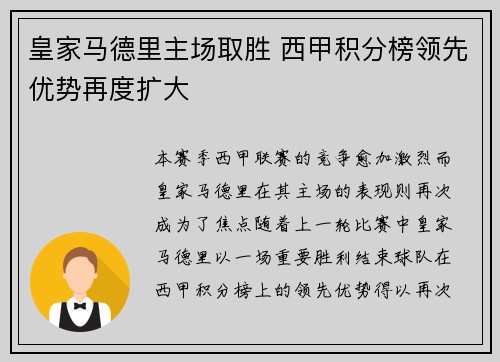 皇家马德里主场取胜 西甲积分榜领先优势再度扩大

本赛季西甲联赛的竞争愈加激烈而皇家马德里在其主场的表现则再次成为了焦点随着上一轮比赛中皇家马德里以一场重要胜利结束球队在西甲积分榜上的领先优势得以再次